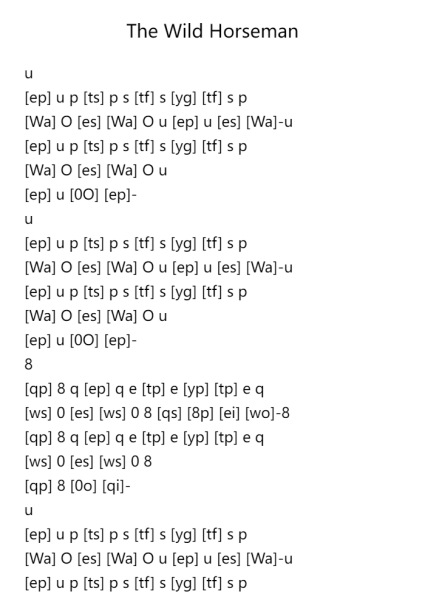 The Wild Horseman

u
[ep] u p [ts] p s [tf] s [yg] [tf] s p
[Wa] O [es] [Wa] O u [ep] u [es] [Wa]-u
[ep] u p [ts] p s [tf] s [yg] [tf] s p
[Wa] O [es] [Wa] O u
[ep] u [0O] [ep]-
u
[ep] u p [ts] p s [tf] s [yg] [tf] s p
[Wa] O [es] [Wa] O u [ep] u [es] [Wa]-u
[ep] u p [ts] p s [tf] s [yg] [tf] s p
[Wa] O [es] [Wa] O u
[ep] u [0O] [ep]-
8
[qp] 8 q [ep] q e [tp] e [yp] [tp] e q
[ws] 0 [es] [ws] 0 8 [qs] [8p] [ei] [wo]-8
[qp] 8 q [ep] q e [tp] e [yp] [tp] e q
[ws] 0 [es] [ws] 0 8
[qp] 8 [0o] [qi]-
u
[ep] u p [ts] p s [tf] s [yg] [tf] s p
[Wa] O [es] [Wa] O u [ep] u [es] [Wa]-u
[ep] u p [ts] p s [tf] s [yg] [tf] s p